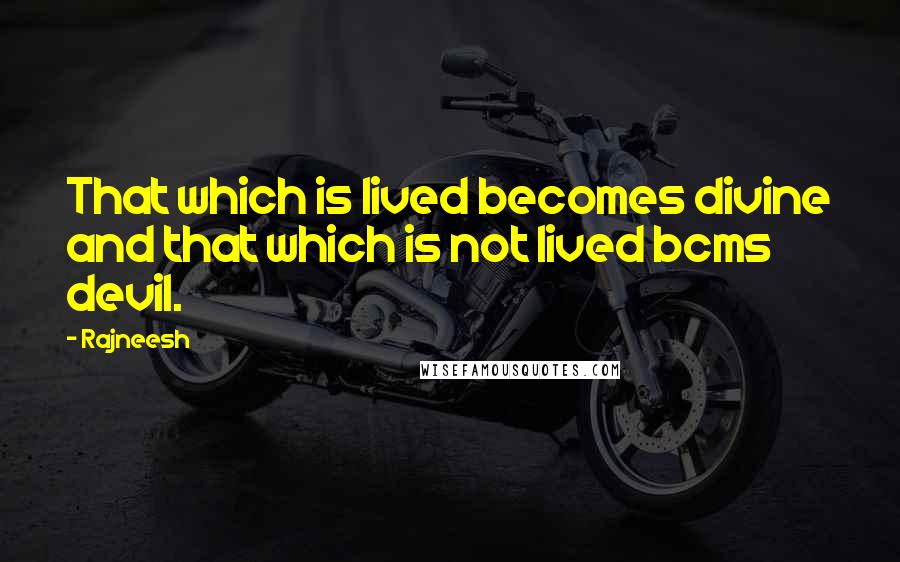 That which is lived becomes divine and that which is not lived bcms devil.

- Rajneesh

WISEFAMOUSQUOTES.COM